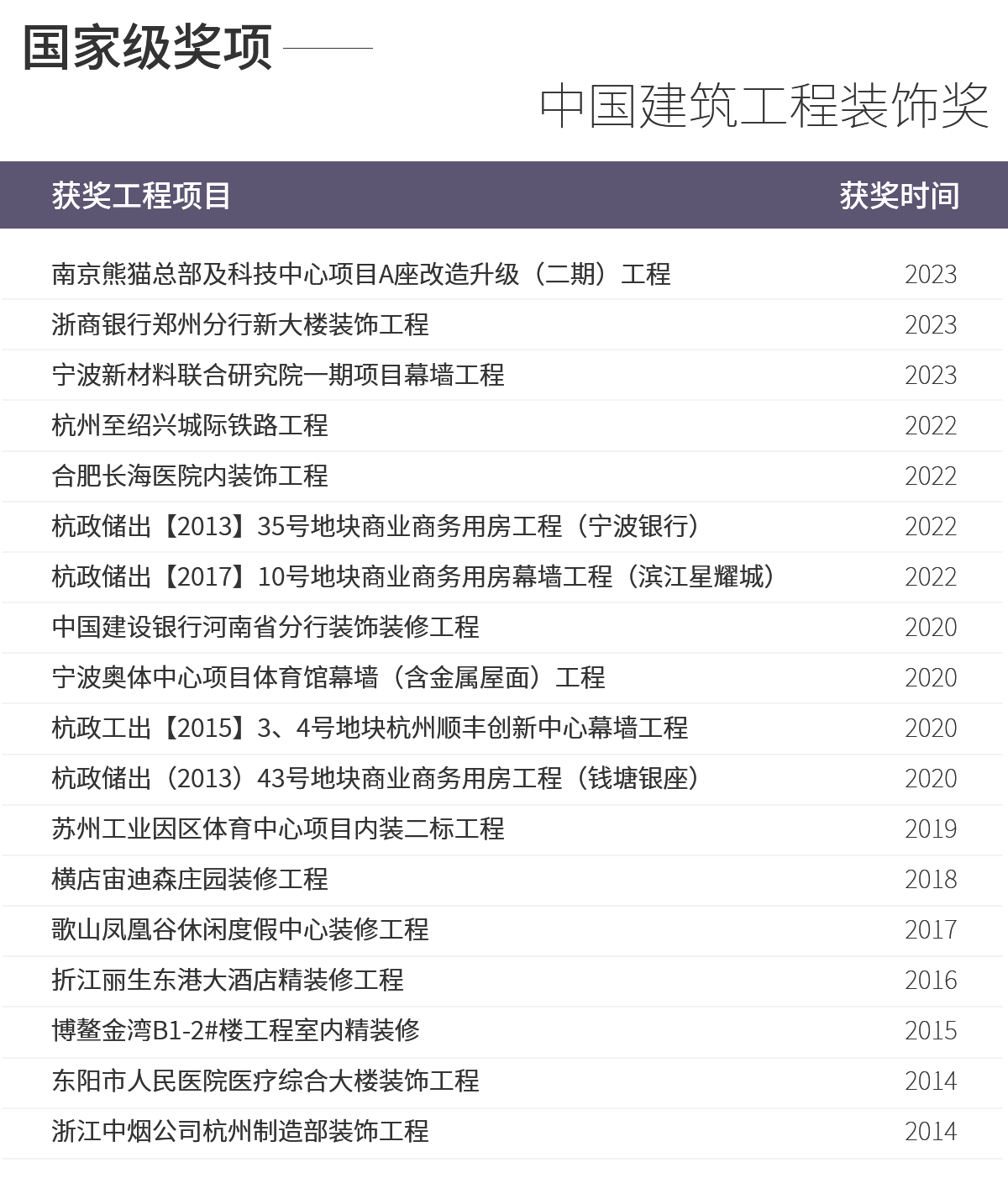 国家级奖项

中国建筑工程装饰奖

| 获奖工程项目 | 获奖时间 |
|---|---|
| 南京熊猫总部及科技中心项目A座改造升级（二期）工程 | 2023 |
| 浙商银行郑州分行新大楼装饰工程 | 2023 |
| 宁波新材料联合研究院一期项目幕墙工程 | 2023 |
| 杭州至绍兴城际铁路工程 | 2022 |
| 合肥长海医院内装饰工程 | 2022 |
| 杭政储出【2013】35号地块商业商务用房工程（宁波银行） | 2022 |
| 杭政储出【2017】10号地块商业商务用房幕墙工程（滨江星耀城） | 2022 |
| 中国建设银行河南省分行装饰装修工程 | 2020 |
| 宁波奥体中心项目体育馆幕墙（含金属屋面）工程 | 2020 |
| 杭政工出【2015】3、4号地块杭州顺丰创新中心幕墙工程 | 2020 |
| 杭政储出（2013）43号地块商业商务用房工程（钱塘银座） | 2020 |
| 苏州工业因区体育中心项目内装二标工程 | 2019 |
| 横店宙迪森庄园装修工程 | 2018 |
| 歌山凤凰谷休闲度假中心装修工程 | 2017 |
| 折江丽生东港大酒店精装修工程 | 2016 |
| 博鳌金湾B1-2#楼工程室内精装修 | 2015 |
| 东阳市人民医院医疗综合大楼装饰工程 | 2014 |
| 浙江中烟公司杭州制造部装饰工程 | 2014 |